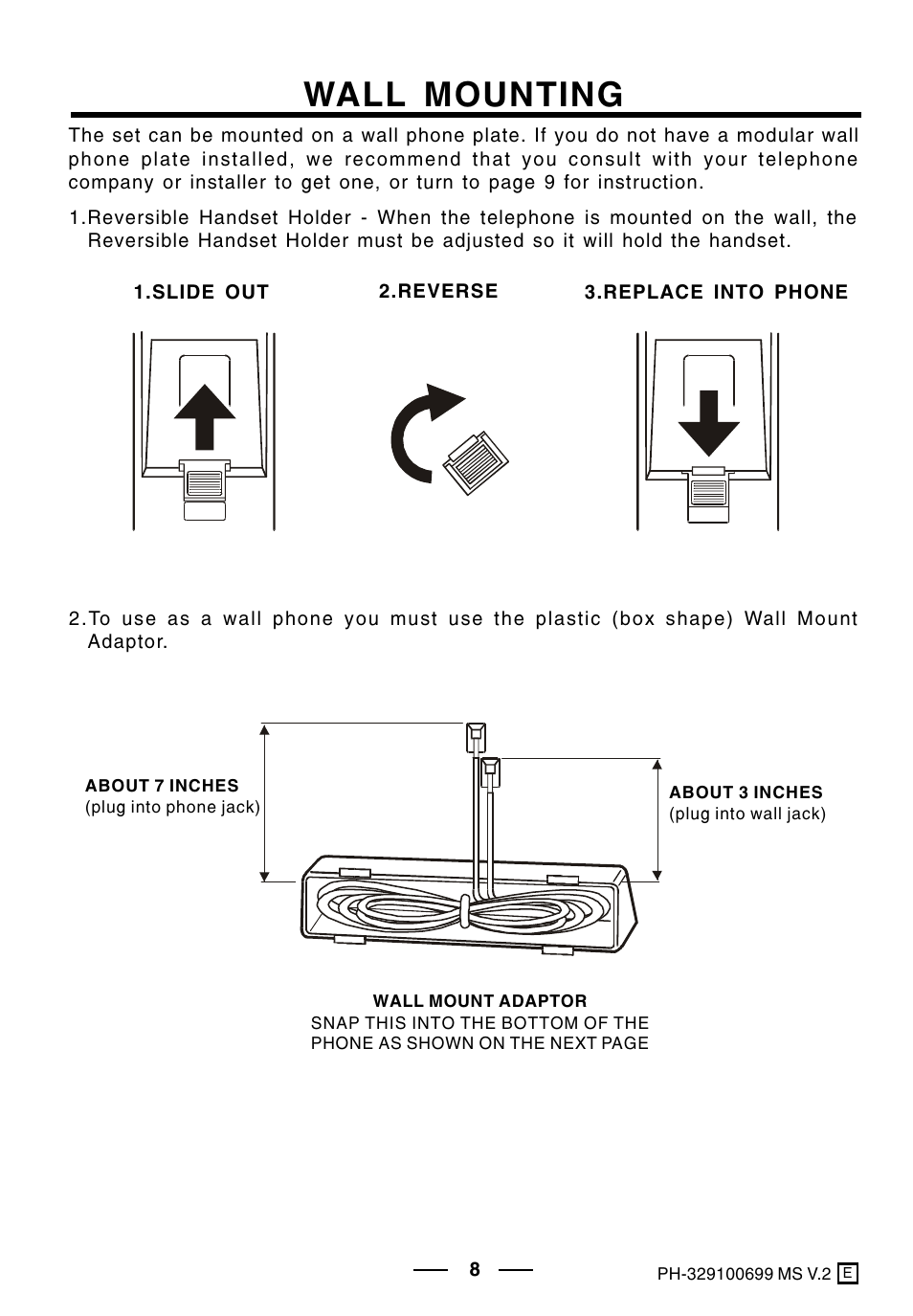 WALL MOUNTING

The set can be mounted on a wall phone plate. If you do not have a modular wall phone plate installed, we recommend that you consult with your telephone company or installer to get one, or turn to page 9 for instruction.

1.Reversible Handset Holder - When the telephone is mounted on the wall, the Reversible Handset Holder must be adjusted so it will hold the handset.

1.SLIDE OUT

2.REVERSE

3.REPLACE INTO PHONE

2.To use as a wall phone you must use the plastic (box shape) Wall Mount Adaptor.

ABOUT 7 INCHES
(plug into phone jack)

ABOUT 3 INCHES
(plug into wall jack)

WALL MOUNT ADAPTOR
SNAP THIS INTO THE BOTTOM OF THE PHONE AS SHOWN ON THE NEXT PAGE

8

PH-329100699 MS V.2 E